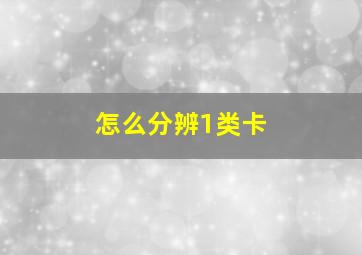 怎么分辨1类卡